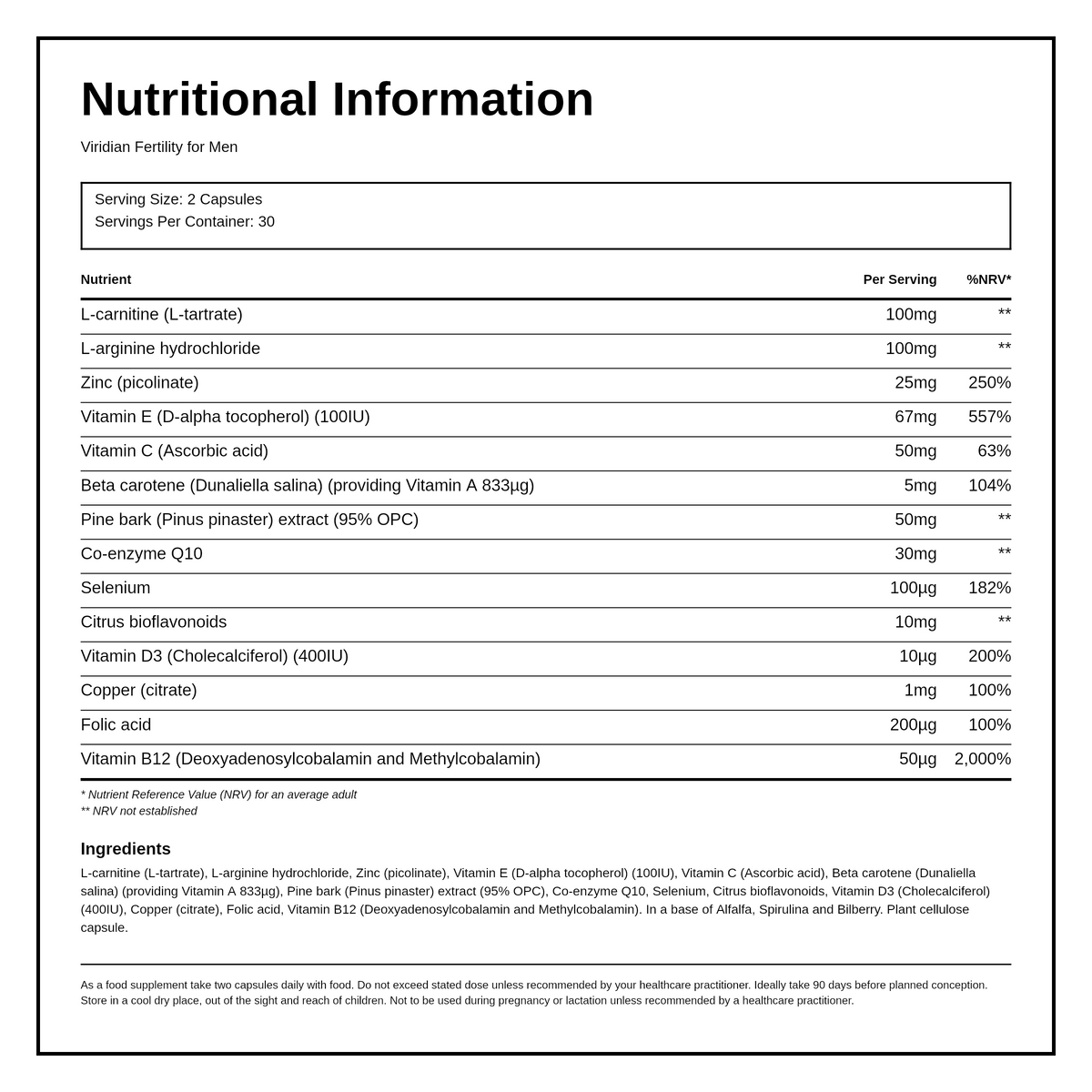 Nutritional Information

Viridian Fertility for Men

Serving Size: 2 Capsules
Servings Per Container: 30

| Nutrient | Per Serving | %NRV* |
|---|---|---|
| L-carnitine (L-tartrate) | 100mg | ** |
| L-arginine hydrochloride | 100mg | ** |
| Zinc (picolinate) | 25mg | 250% |
| Vitamin E (D-alpha tocopherol) (100IU) | 67mg | 557% |
| Vitamin C (Ascorbic acid) | 50mg | 63% |
| Beta carotene (Dunaliella salina) (providing Vitamin A 833µg) | 5mg | 104% |
| Pine bark (Pinus pinaster) extract (95% OPC) | 50mg | ** |
| Co-enzyme Q10 | 30mg | ** |
| Selenium | 100µg | 182% |
| Citrus bioflavonoids | 10mg | ** |
| Vitamin D3 (Cholecalciferol) (400IU) | 10µg | 200% |
| Copper (citrate) | 1mg | 100% |
| Folic acid | 200µg | 100% |
| Vitamin B12 (Deoxyadenosylcobalamin and Methylcobalamin) | 50µg | 2,000% |

* Nutrient Reference Value (NRV) for an average adult
** NRV not established

Ingredients

L-carnitine (L-tartrate), L-arginine hydrochloride, Zinc (picolinate), Vitamin E (D-alpha tocopherol) (100IU), Vitamin C (Ascorbic acid), Beta carotene (Dunaliella salina) (providing Vitamin A 833µg), Pine bark (Pinus pinaster) extract (95% OPC), Co-enzyme Q10, Selenium, Citrus bioflavonoids, Vitamin D3 (Cholecalciferol) (400IU), Copper (citrate), Folic acid, Vitamin B12 (Deoxyadenosylcobalamin and Methylcobalamin). In a base of Alfalfa, Spirulina and Bilberry. Plant cellulose capsule.

As a food supplement take two capsules daily with food. Do not exceed stated dose unless recommended by your healthcare practitioner. Ideally take 90 days before planned conception. Store in a cool dry place, out of the sight and reach of children. Not to be used during pregnancy or lactation unless recommended by a healthcare practitioner.